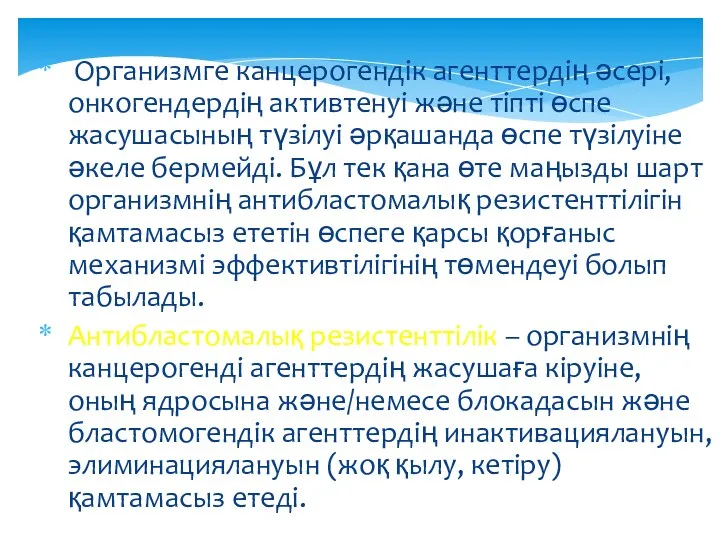 * Организмге канцерогендік агенттердің әсері, онкогендердің активтенуі және тіпті өспе жасушасының түзілуі әрқашанда өспе түзілуіне әкеле бермейді. Бұл тек қана өте маңызды шарт организмнің антибластомалық резистенттілігін қамтамасыз ететін өспеге қарсы қорғаныс механизмі эффективтілігінің төмендеуі болып табылады.

* Антибластомалық резистенттілік – организмнің канцерогенді агенттердің жасушаға кіруіне, оның ядросына және/немесе блокадасын және бластомогендік агенттердің инактивациялануын, элиминациялануын (жоқ қылу, кетіру) қамтамасыз етеді.